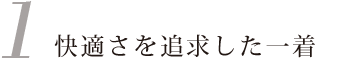 1 快適さを追求した一着